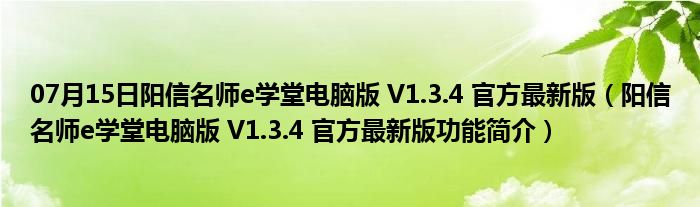 07月15日阳信名师e学堂电脑版 V1.3.4 官方最新版（阳信名师e学堂电脑版 V1.3.4 官方最新版功能简介）